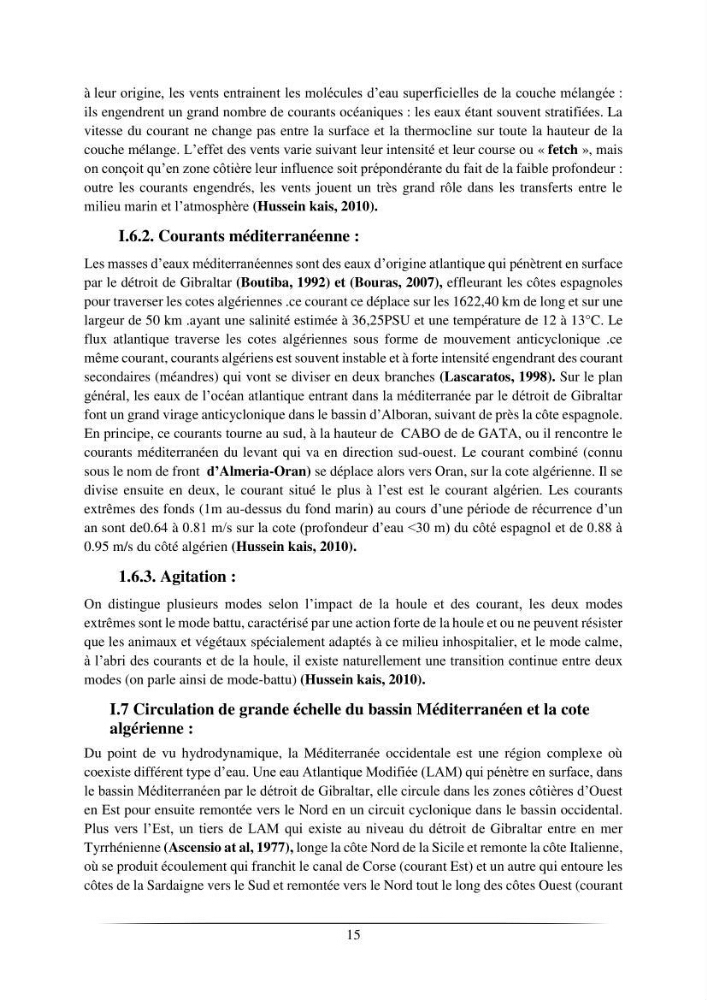 à leur origine, les vents entrainent les molécules d'eau superficielles de la couche mélangée : ils engendrent un grand nombre de courants océaniques : les eaux étant souvent stratifiées. La vitesse du courant ne change pas entre la surface et la thermocline sur toute la hauteur de la couche mélange. L'effet des vents varie suivant leur intensité et leur course ou « fetch », mais on conçoit qu'en zone côtière leur influence soit prépondérante du fait de la faible profondeur : outre les courants engendrés, les vents jouent un très grand rôle dans les transferts entre le milieu marin et l'atmosphère (Hussein kais, 2010).

I.6.2. Courants méditerranéenne :

Les masses d'eaux méditerranéennes sont des eaux d'origine atlantique qui pénètrent en surface par le détroit de Gibraltar (Boutiba, 1992) et (Bouras, 2007), effleurant les côtes espagnoles pour traverser les cotes algériennes .ce courant ce déplace sur les 1622,40 km de long et sur une largeur de 50 km .ayant une salinité estimée à 36,25PSU et une température de 12 à 13°C. Le flux atlantique traverse les cotes algériennes sous forme de mouvement anticyclonique .ce même courant, courants algériens est souvent instable et à forte intensité engendrant des courant secondaires (méandres) qui vont se diviser en deux branches (Lascaratos, 1998). Sur le plan général, les eaux de l'océan atlantique entrant dans la méditerranée par le détroit de Gibraltar font un grand virage anticyclonique dans le bassin d'Alboran, suivant de près la côte espagnole. En principe, ce courants tourne au sud, à la hauteur de CABO de de GATA, ou il rencontre le courants méditerranéen du levant qui va en direction sud-ouest. Le courant combiné (connu sous le nom de front d'Almeria-Oran) se déplace alors vers Oran, sur la cote algérienne. Il se divise ensuite en deux, le courant situé le plus à l'est est le courant algérien. Les courants extrêmes des fonds (1m au-dessus du fond marin) au cours d'une période de récurrence d'un an sont de0.64 à 0.81 m/s sur la cote (profondeur d'eau <30 m) du côté espagnol et de 0.88 à 0.95 m/s du côté algérien (Hussein kais, 2010).

1.6.3. Agitation :

On distingue plusieurs modes selon l'impact de la houle et des courant, les deux modes extrêmes sont le mode battu, caractérisé par une action forte de la houle et ou ne peuvent résister que les animaux et végétaux spécialement adaptés à ce milieu inhospitalier, et le mode calme, à l'abri des courants et de la houle, il existe naturellement une transition continue entre deux modes (on parle ainsi de mode-battu) (Hussein kais, 2010).

I.7 Circulation de grande échelle du bassin Méditerranéen et la cote algérienne :

Du point de vu hydrodynamique, la Méditerranée occidentale est une région complexe où coexiste différent type d'eau. Une eau Atlantique Modifiée (LAM) qui pénètre en surface, dans le bassin Méditerranéen par le détroit de Gibraltar, elle circule dans les zones côtières d'Ouest en Est pour ensuite remontée vers le Nord en un circuit cyclonique dans le bassin occidental. Plus vers l'Est, un tiers de LAM qui existe au niveau du détroit de Gibraltar entre en mer Tyrrhénienne (Ascensio at al, 1977), longe la côte Nord de la Sicile et remonte la côte Italienne, où se produit écoulement qui franchit le canal de Corse (courant Est) et un autre qui entoure les côtes de la Sardaigne vers le Sud et remontée vers le Nord tout le long des côtes Ouest (courant

15